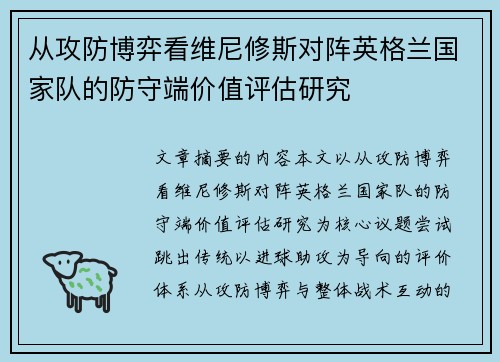 从攻防博弈看维尼修斯对阵英格兰国家队的防守端价值评估研究

文章摘要的内容本文以从攻防博弈看维尼修斯对阵英格兰国家队的防守端价值评估研究为核心议题尝试跳出传统以进球助攻为导向的评价体系从攻防博弈与整体战术互动的